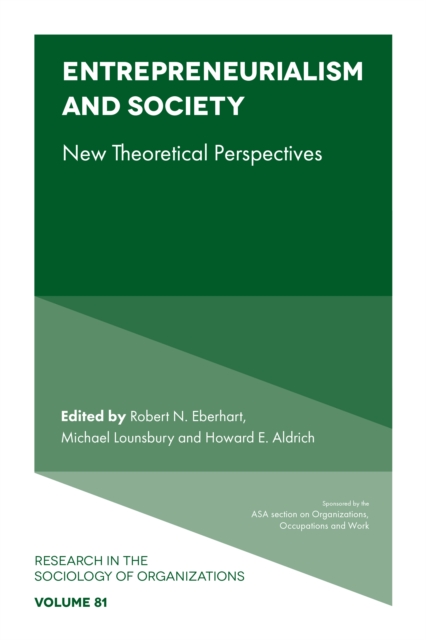 ENTREPRENEURIALISM AND SOCIETY

New Theoretical Perspectives

Edited by Robert N. Eberhart, Michael Lounsbury and Howard E. Aldrich

Sponsored by the ASA section on Organizations, Occupations and Work

RESEARCH IN THE SOCIOLOGY OF ORGANIZATIONS

VOLUME 81